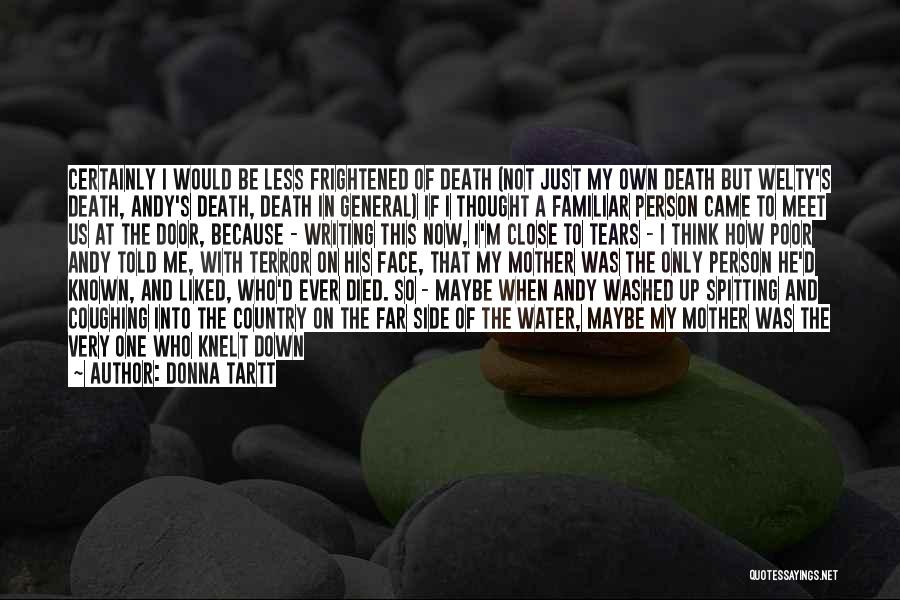 CERTAINLY I WOULD BE LESS FRIGHTENED OF DEATH (NOT JUST MY OWN DEATH BUT WELTY'S DEATH, ANDY'S DEATH, DEATH IN GENERAL) IF I THOUGHT A FAMILIAR PERSON CAME TO MEET US AT THE DOOR, BECAUSE - WRITING THIS NOW, I'M CLOSE TO TEARS - I THINK HOW POOR ANDY TOLD ME, WITH TERROR ON HIS FACE, THAT MY MOTHER WAS THE ONLY PERSON HE'D KNOWN, AND LIKED, WHO'D EVER DIED. SO - MAYBE WHEN ANDY WASHED UP SPITTING AND COUGHING INTO THE COUNTRY ON THE FAR SIDE OF THE WATER, MAYBE MY MOTHER WAS THE VERY ONE WHO KNELT DOWN

~ AUTHOR: DONNA TARTT

QUOTESSAYINGS.NET